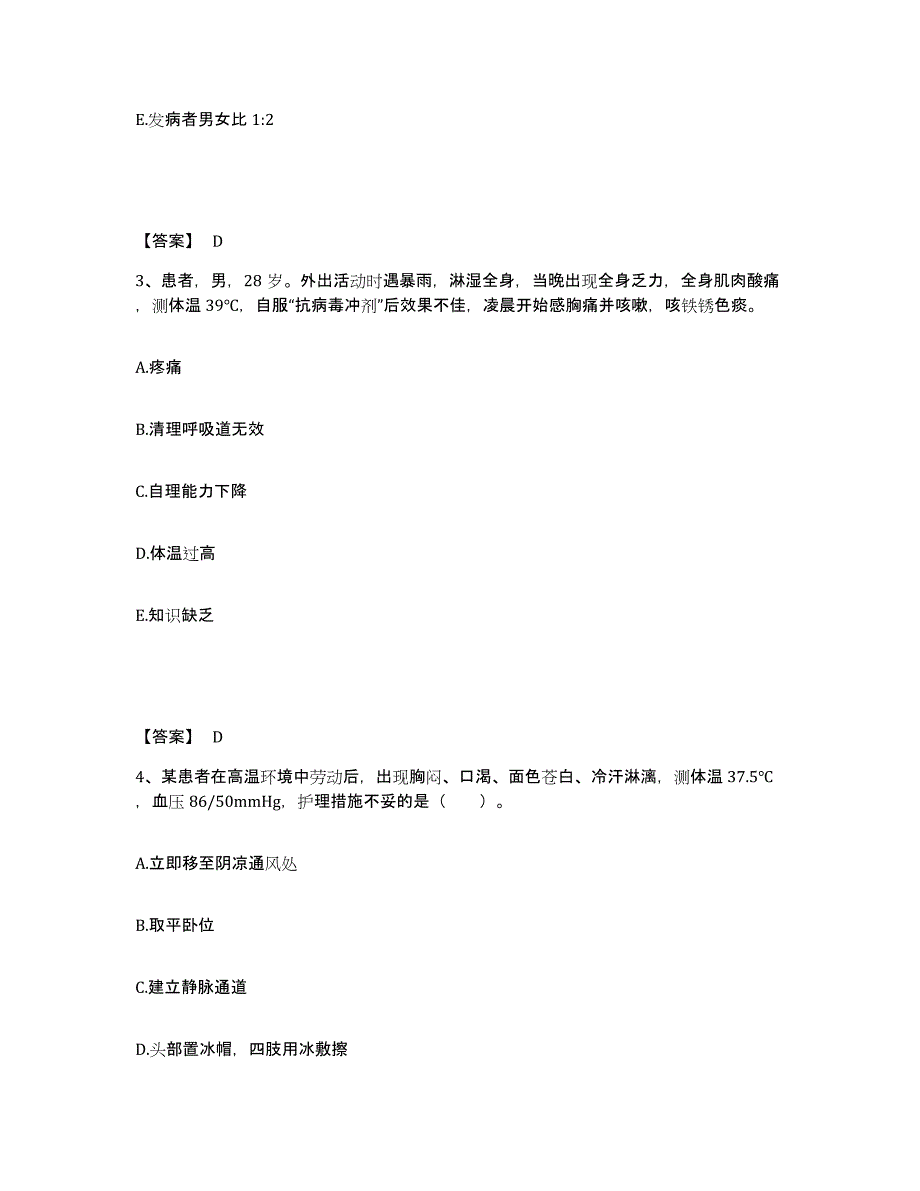 E.发病者男女比 1:2

【答案】 D

3、患者，男，28 岁。外出活动时遇暴雨，淋湿全身，当晚出现全身乏力，全身肌肉酸痛，测体温 39℃，自服“抗病毒冲剂”后效果不佳，凌晨开始感胸痛并咳嗽，咳铁锈色痰。

A.疼痛

B.清理呼吸道无效

C.自理能力下降

D.体温过高

E.知识缺乏

【答案】 D

4、某患者在高温环境中劳动后，出现胸闷、口渴、面色苍白、冷汗淋漓，测体温 37.5℃，血压 86/50mmHg，护理措施不妥的是（　　）。

A.立即移至阴凉通风处

B.取平卧位

C.建立静脉通道

D.头部置冰帽，四肢用冰敷擦